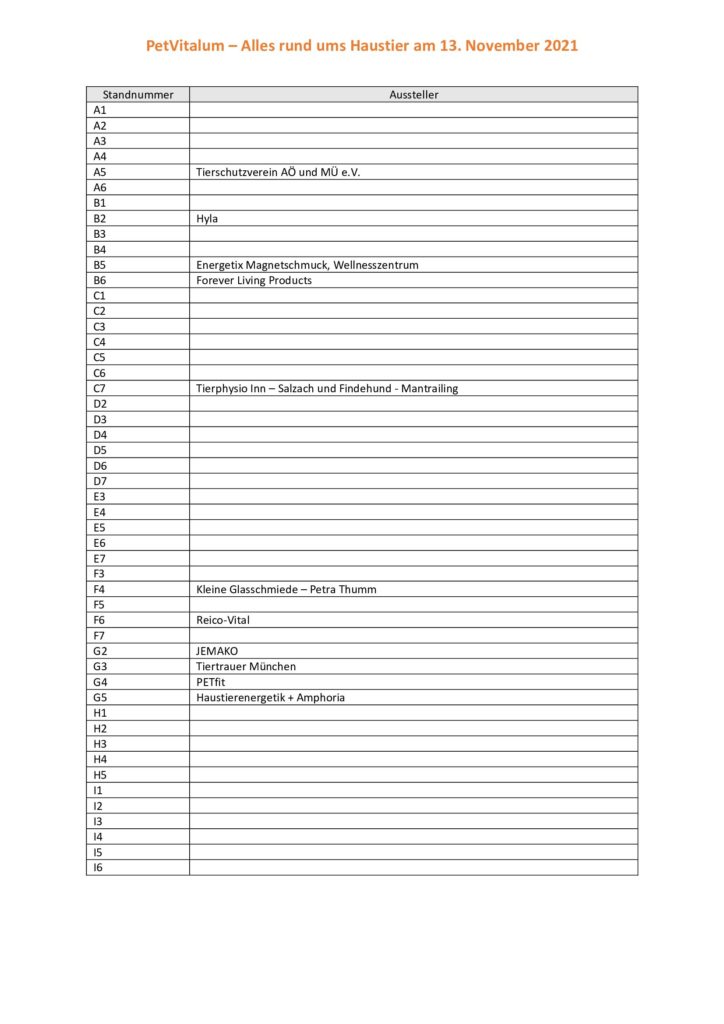 PetVitalum – Alles rund ums Haustier am 13. November 2021

| Standnummer | Aussteller |
|---|---|
| A1 | |
| A2 | |
| A3 | |
| A4 | |
| A5 | Tierschutzverein AÖ und MÜ e.V. |
| A6 | |
| B1 | |
| B2 | Hyla |
| B3 | |
| B4 | |
| B5 | Energetix Magnetschmuck, Wellnesszentrum |
| B6 | Forever Living Products |
| C1 | |
| C2 | |
| C3 | |
| C4 | |
| C5 | |
| C6 | |
| C7 | Tierphysio Inn – Salzach und Findehund - Mantrailing |
| D2 | |
| D3 | |
| D4 | |
| D5 | |
| D6 | |
| D7 | |
| E3 | |
| E4 | |
| E5 | |
| E6 | |
| E7 | |
| F3 | |
| F4 | Kleine Glasschmiede – Petra Thumm |
| F5 | |
| F6 | Reico-Vital |
| F7 | |
| G2 | JEMAKO |
| G3 | Tiertrauer München |
| G4 | PETfit |
| G5 | Haustierenergetik + Amphoria |
| H1 | |
| H2 | |
| H3 | |
| H4 | |
| H5 | |
| I1 | |
| I2 | |
| I3 | |
| I4 | |
| I5 | |
| I6 | |